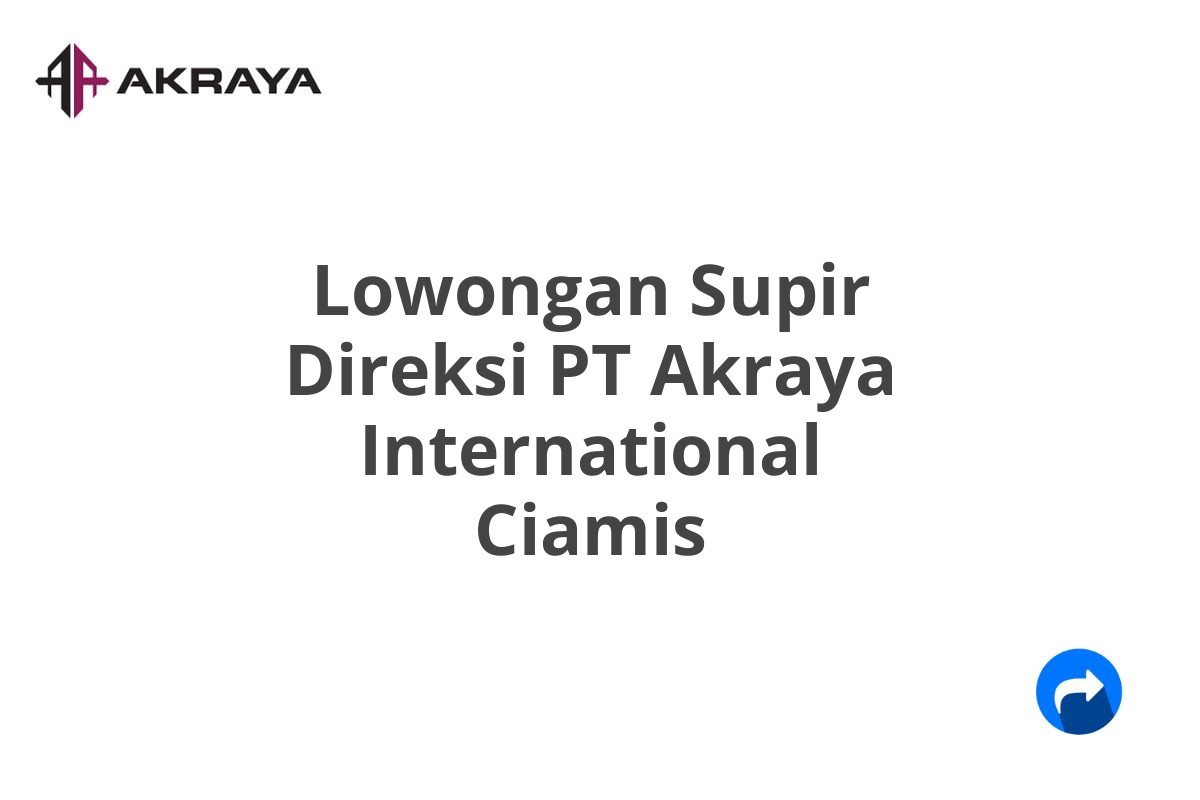 AKRAYA

Lowongan Supir Direksi PT Akraya International Ciamis